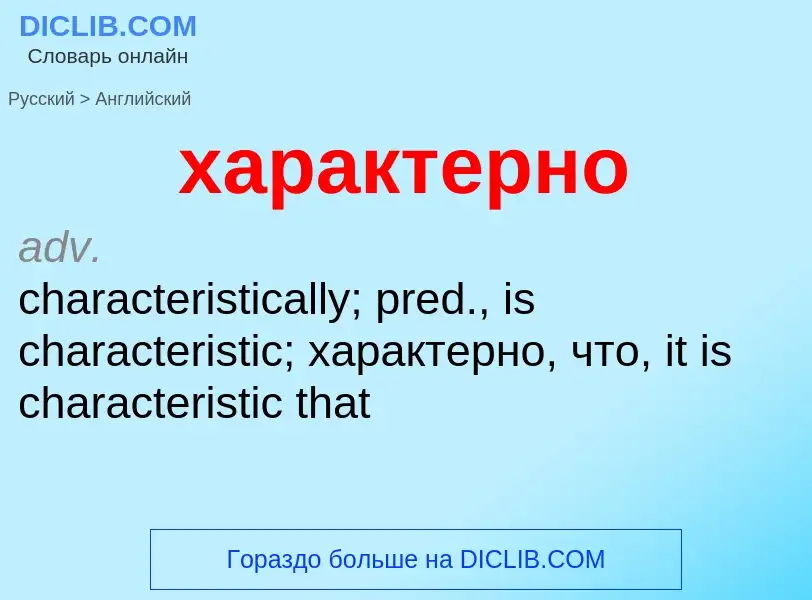 DICLIB.COM
Словарь онлайн

Русский > Английский

характерно

adv.
characteristically; pred., is characteristic; характерно, что, it is characteristic that

Гораздо больше на DICLIB.COM